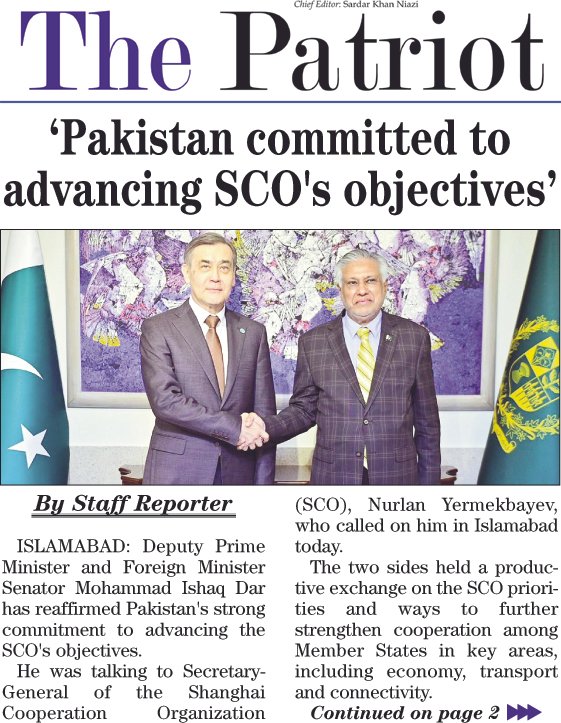 Chief Editor: Sardar Khan Niazi

The Patriot

'Pakistan committed to advancing SCO's objectives'

By Staff Reporter

ISLAMABAD: Deputy Prime Minister and Foreign Minister Senator Mohammad Ishaq Dar has reaffirmed Pakistan's strong commitment to advancing the SCO's objectives.

He was talking to Secretary-General of the Shanghai Cooperation Organization (SCO), Nurlan Yermekbayev, who called on him in Islamabad today.

The two sides held a productive exchange on the SCO priorities and ways to further strengthen cooperation among Member States in key areas, including economy, transport and connectivity.

Continued on page 2